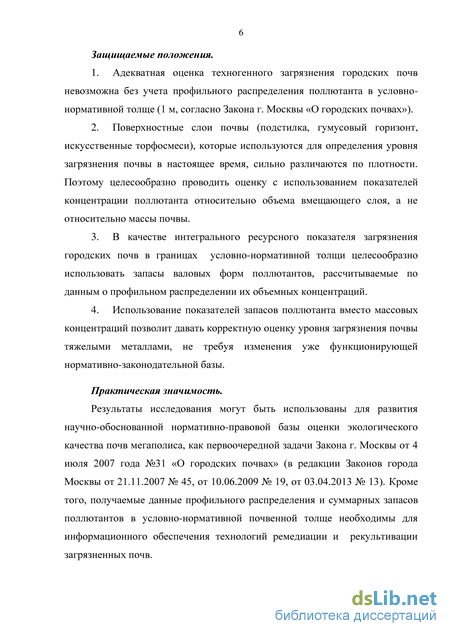 6

Защищаемые положения.

1. Адекватная оценка техногенного загрязнения городских почв невозможна без учета профильного распределения поллютанта в условно-нормативной толще (1 м, согласно Закона г. Москвы «О городских почвах»).

2. Поверхностные слои почвы (подстилка, гумусовый горизонт, искусственные торфосмеси), которые используются для определения уровня загрязнения почвы в настоящее время, сильно различаются по плотности. Поэтому целесообразно проводить оценку с использованием показателей концентрации поллютанта относительно объема вмещающего слоя, а не относительно массы почвы.

3. В качестве интегрального ресурсного показателя загрязнения городских почв в границах условно-нормативной толщи целесообразно использовать запасы валовых форм поллютантов, рассчитываемые по данным о профильном распределении их объемных концентраций.

4. Использование показателей запасов поллютанта вместо массовых концентраций позволит давать корректную оценку уровня загрязнения почвы тяжелыми металлами, не требуя изменения уже функционирующей нормативно-законодательной базы.

Практическая значимость.

Результаты исследования могут быть использованы для развития научно-обоснованной нормативно-правовой базы оценки экологического качества почв мегаполиса, как первоочередной задачи Закона г. Москвы от 4 июля 2007 года №31 «О городских почвах» (в редакции Законов города Москвы от 21.11.2007 № 45, от 10.06.2009 № 19, от 03.04.2013 № 13). Кроме того, получаемые данные профильного распределения и суммарных запасов поллютантов в условно-нормативной почвенной толще необходимы для информационного обеспечения технологий ремедиации и рекультивации загрязненных почв.

dsLib.net
библиотека диссертаций